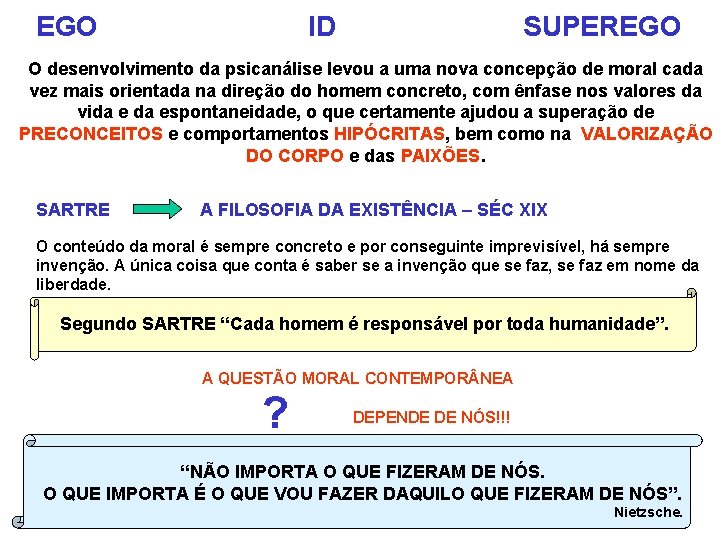 EGO ID SUPEREGO

O desenvolvimento da psicanálise levou a uma nova concepção de moral cada vez mais orientada na direção do homem concreto, com ênfase nos valores da vida e da espontaneidade, o que certamente ajudou a superação de PRECONCEITOS e comportamentos HIPÓCRITAS, bem como na VALORIZAÇÃO DO CORPO e das PAIXÕES.

SARTRE A FILOSOFIA DA EXISTÊNCIA – SÉC XIX

O conteúdo da moral é sempre concreto e por conseguinte imprevisível, há sempre invenção. A única coisa que conta é saber se a invenção que se faz, se faz em nome da liberdade.

Segundo SARTRE “Cada homem é responsável por toda humanidade”.

A QUESTÃO MORAL CONTEMPORÂNEA

?

DEPENDE DE NÓS!!!

“NÃO IMPORTA O QUE FIZERAM DE NÓS.
O QUE IMPORTA É O QUE VOU FAZER DAQUILO QUE FIZERAM DE NÓS”.
Nietzsche.